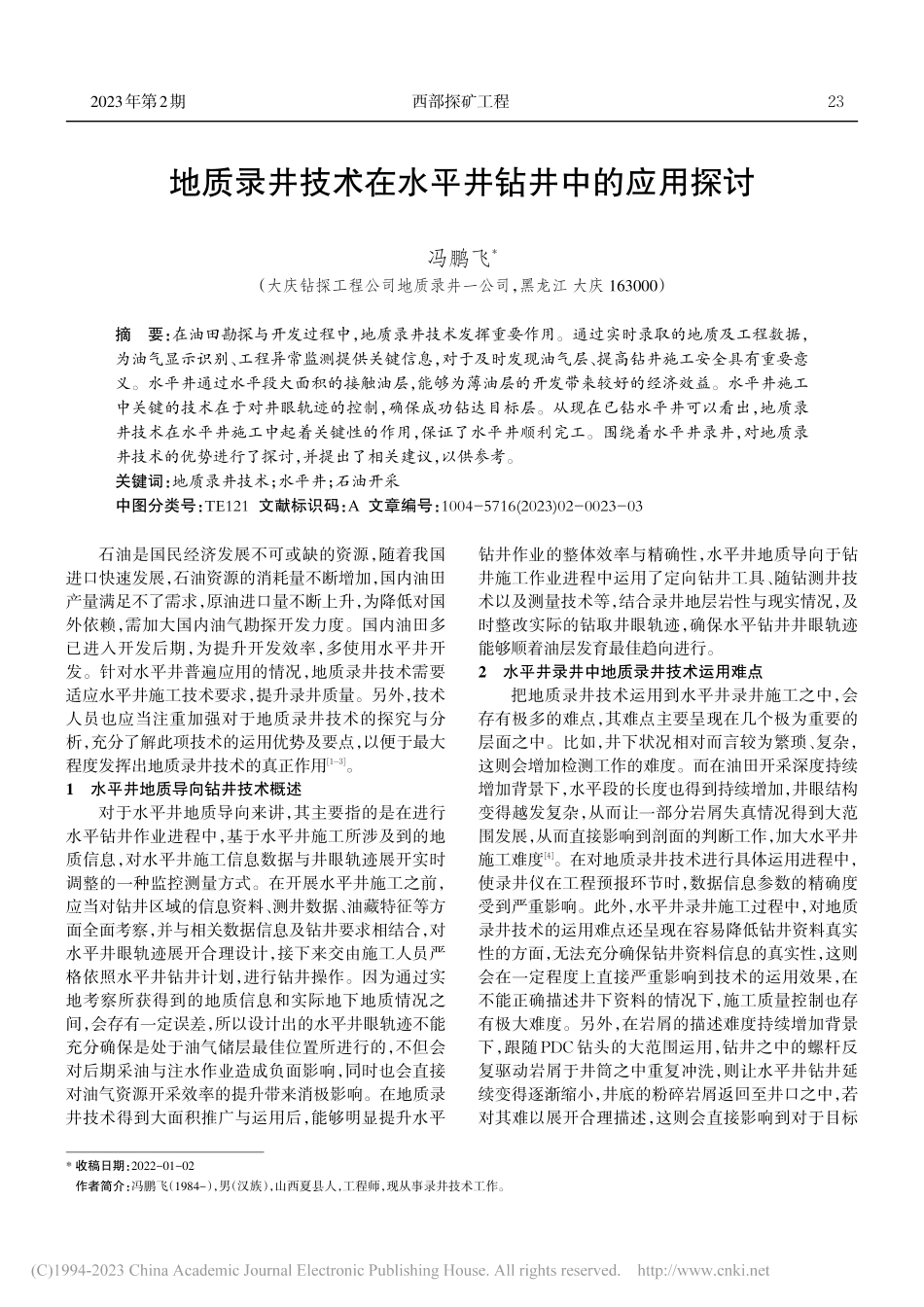 2023年第2期　　西部探矿工程　　23

地质录井技术在水平井钻井中的应用探讨

冯鹏飞*

（大庆钻探工程公司地质录井一公司，黑龙江 大庆 163000）

摘　要：在油田勘探与开发过程中，地质录井技术发挥重要作用。通过实时录取的地质及工程数据，为油气显示识别、工程异常监测提供关键信息，对于及时发现油气层、提高钻井施工安全具有重要意义。水平井通过水平段大面积的接触油层，能够为薄油层的开发带来较好的经济效益。水平井施工中关键的技术在于对井眼轨迹的控制，确保成功钻达目标层。从现在已钻水平井可以看出，地质录井技术在水平井施工中起着关键性的作用，保证了水平井顺利完工。围绕着水平井录井，对地质录井技术的优势进行了探讨，并提出了相关建议，以供参考。

关键词：地质录井技术；水平井；石油开采

中图分类号：TE121　文献标识码：A　文章编号：1004-5716(2023)02-0023-03

石油是国民经济发展不可或缺的资源，随着我国进口快速发展，石油资源的消耗量不断增加，国内油田产量满足不了需求，原油进口量不断上升，为降低对国外依赖，需加大国内油气勘探开发力度。国内油田多已进入开发后期，为提升开发效率，多使用水平井开发。针对水平井普遍应用的情况，地质录井技术需要适应水平井施工技术要求，提升录井质量。另外，技术人员也应当注重加强对于地质录井技术的探究与分析，充分了解此项技术的运用优势及要点，以便于最大程度发挥出地质录井技术的真正作用$^{[1-3]}$。

1　水平井地质导向钻井技术概述

对于水平井地质导向来讲，其主要指的是在进行水平钻井作业进程中，基于水平井施工所涉及到的地质信息，对水平井施工信息数据与井眼轨迹展开实时调整的一种监控测量方式。在开展水平井施工之前，应当对钻井区域的信息资料、测井数据、油藏特征等方面全面考察，并与相关数据信息及钻井要求相结合，对水平井眼轨迹展开合理设计，接下来交由施工人员严格依照水平井钻井计划，进行钻井操作。因为通过实地考察所获得到的地质信息和实际地下地质情况之间，会存有一定误差，所以设计出的水平井眼轨迹不能充分确保是处于油气储层最佳位置所进行的，不但会对后期采油与注水作业造成负面影响，同时也会直接对油气资源开采效率的提升带来消极影响。在地质录井技术得到大面积推广与运用后，能够明显提升水平钻井作业的整体效率与精确性，水平井地质导向于钻井施工作业进程中运用了定向钻井工具、随钻测井技术以及测量技术等，结合录井地层岩性与现实情况，及时整改实际的钻取井眼轨迹，确保水平钻井井眼轨迹能够顺着油层发育最佳趋向进行。

2　水平井录井中地质录井技术运用难点

把地质录井技术运用到水平井录井施工之中，会存有极多的难点，其难点主要呈现在几个极为重要的层面之中。比如，井下状况相对而言较为繁琐、复杂，这则会增加检测工作的难度。而在油田开采深度持续增加背景下，水平段的长度也得到持续增加，井眼结构变得越发复杂，从而让一部分岩屑失真情况得到大范围发展，从而直接影响到剖面的判断工作，加大水平井施工难度$^{[4]}$。在对地质录井技术进行具体运用进程中，使录井仪在工程预报环节时，数据信息参数的精确度受到严重影响。此外，水平井录井施工过程中，对地质录井技术的运用难点还呈现在容易降低钻井资料真实性的方面，无法充分确保钻井资料信息的真实性，这则会在一定程度上直接严重影响到技术的运用效果，在不能正确描述井下资料的情况下，施工质量控制也存有极大难度。另外，在岩屑的描述难度持续增加背景下，跟随PDC钻头的大范围运用，钻井之中的螺杆反复驱动岩屑于井筒之中重复冲洗，则让水平井钻井延续变得逐渐缩小，井底的粉碎岩屑返回至井口之中，若对其难以展开合理描述，这则会直接影响到对于目标

* 收稿日期：2022-01-02
作者简介：冯鹏飞（1984-），男（汉族），山西夏县人，工程师，现从事录井技术工作。

(C)1994-2023 China Academic Journal Electronic Publishing House. All rights reserved. http://www.cnki.net